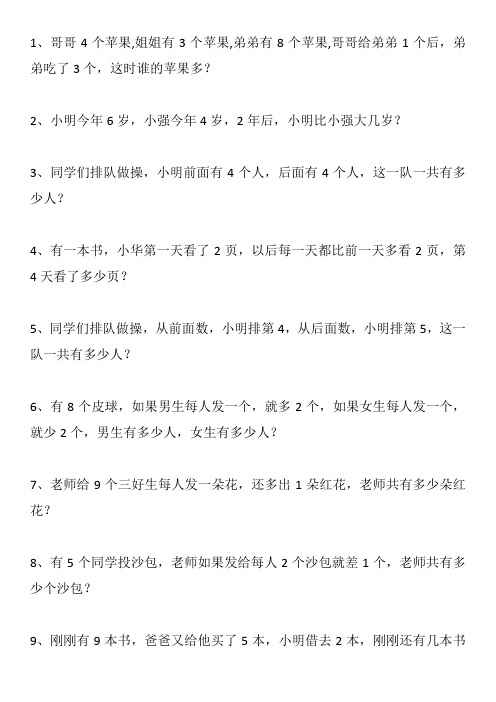 1、哥哥 4 个苹果,姐姐有 3 个苹果,弟弟有 8 个苹果,哥哥给弟弟 1 个后，弟弟吃了 3 个，这时谁的苹果多？

2、小明今年 6 岁，小强今年 4 岁，2 年后，小明比小强大几岁？

3、同学们排队做操，小明前面有 4 个人，后面有 4 个人，这一队一共有多少人？

4、有一本书，小华第一天看了 2 页，以后每一天都比前一天多看 2 页，第 4 天看了多少页？

5、同学们排队做操，从前面数，小明排第 4，从后面数，小明排第 5，这一队一共有多少人？

6、有 8 个皮球，如果男生每人发一个，就多 2 个，如果女生每人发一个，就少 2 个，男生有多少人，女生有多少人？

7、老师给 9 个三好生每人发一朵花，还多出 1 朵红花，老师共有多少朵红花？

8、有 5 个同学投沙包，老师如果发给每人 2 个沙包就差 1 个，老师共有多少个沙包？

9、刚刚有 9 本书，爸爸又给他买了 5 本，小明借去 2 本，刚刚还有几本书